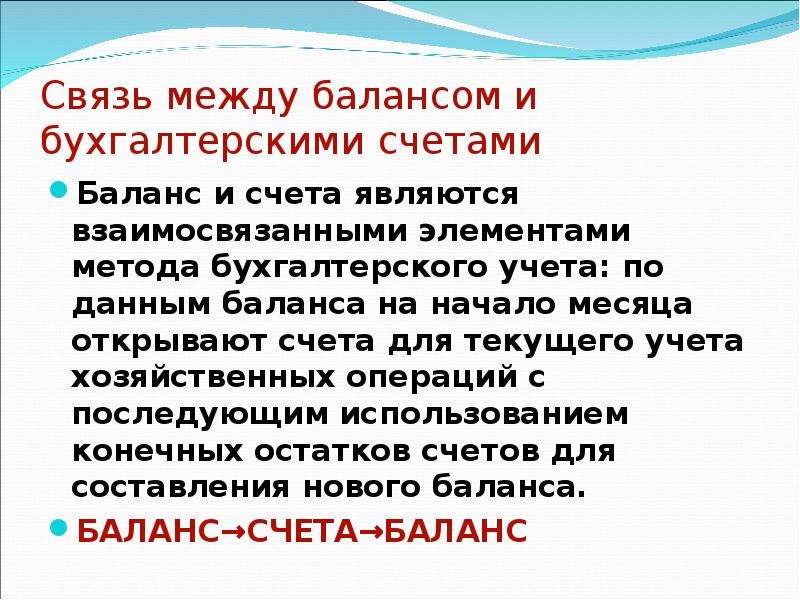 Связь между балансом и бухгалтерскими счетами

Баланс и счета являются взаимосвязанными элементами метода бухгалтерского учета: по данным баланса на начало месяца открывают счета для текущего учета хозяйственных операций с последующим использованием конечных остатков счетов для составления нового баланса.

БАЛАНС→СЧЕТА→БАЛАНС